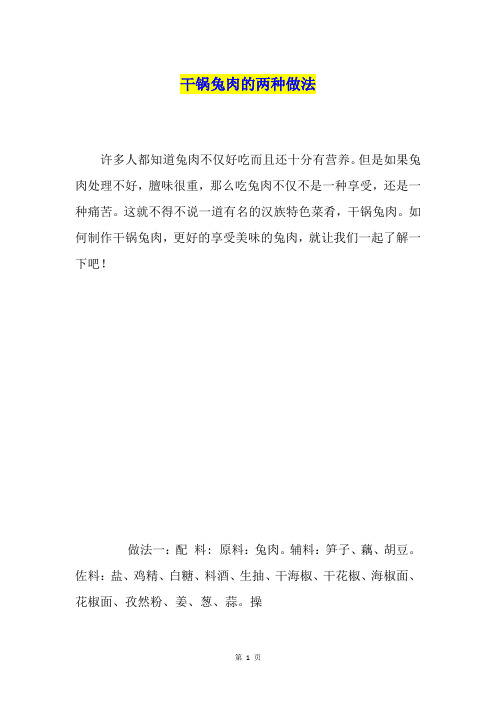 干锅兔肉的两种做法

许多人都知道兔肉不仅好吃而且还十分有营养。但是如果兔肉处理不好，膻味很重，那么吃兔肉不仅不是一种享受，还是一种痛苦。这就不得不说一道有名的汉族特色菜肴，干锅兔肉。如何制作干锅兔肉，更好的享受美味的兔肉，就让我们一起了解一下吧！

做法一：配 料：原料：兔肉。辅料：笋子、藕、胡豆。佐料：盐、鸡精、白糖、料酒、生抽、干海椒、干花椒、海椒面、花椒面、孜然粉、姜、葱、蒜。操

第 1 页